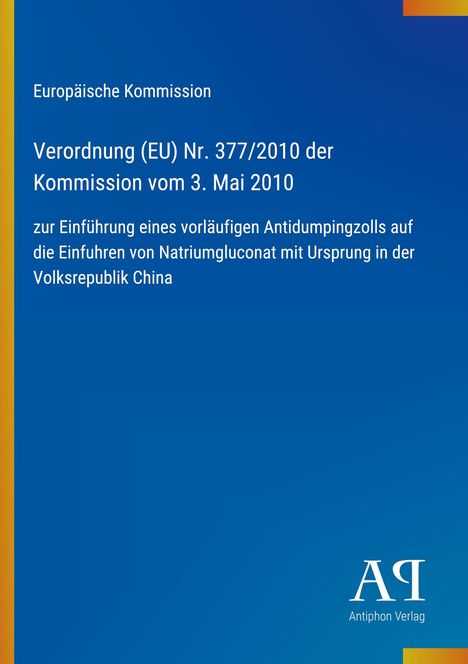 Europäische Kommission

Verordnung (EU) Nr. 377/2010 der Kommission vom 3. Mai 2010

zur Einführung eines vorläufigen Antidumpingzolls auf die Einfuhren von Natriumgluconat mit Ursprung in der Volksrepublik China

AP

Antiphon Verlag